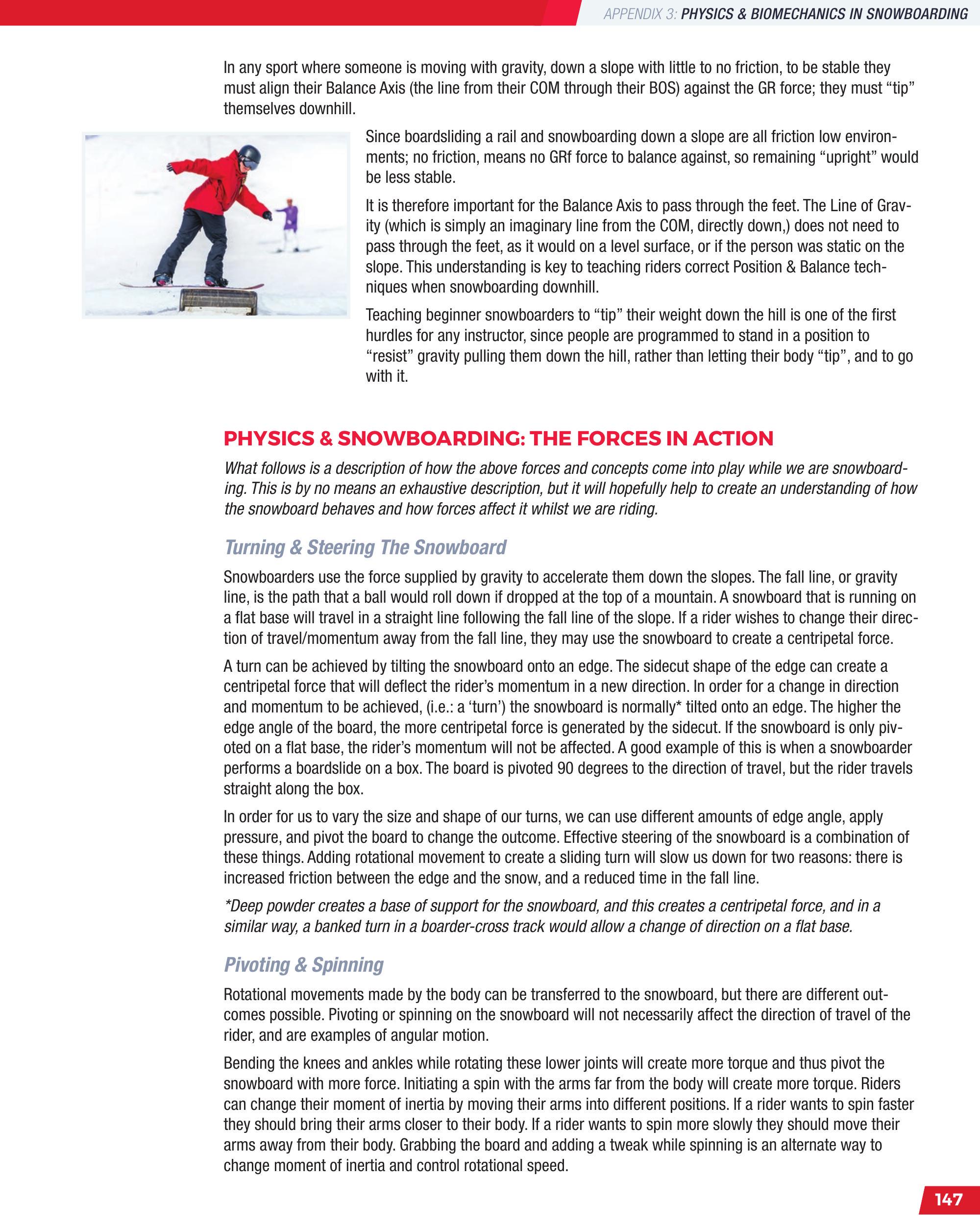 APPENDIX 3: PHYSICS & BIOMECHANICS IN SNOWBOARDING

In any sport where someone is moving with gravity, down a slope with little to no friction, to be stable they must align their Balance Axis (the line from their COM through their BOS) against the GR force; they must “tip” themselves downhill.

Since boardsliding a rail and snowboarding down a slope are all friction low environments; no friction, means no GRf force to balance against, so remaining “upright” would be less stable.

It is therefore important for the Balance Axis to pass through the feet. The Line of Gravity (which is simply an imaginary line from the COM, directly down,) does not need to pass through the feet, as it would on a level surface, or if the person was static on the slope. This understanding is key to teaching riders correct Position & Balance techniques when snowboarding downhill.

Teaching beginner snowboarders to “tip” their weight down the hill is one of the first hurdles for any instructor, since people are programmed to stand in a position to “resist” gravity pulling them down the hill, rather than letting their body “tip”, and to go with it.

PHYSICS & SNOWBOARDING: THE FORCES IN ACTION

What follows is a description of how the above forces and concepts come into play while we are snowboarding. This is by no means an exhaustive description, but it will hopefully help to create an understanding of how the snowboard behaves and how forces affect it whilst we are riding.

Turning & Steering The Snowboard

Snowboarders use the force supplied by gravity to accelerate them down the slopes. The fall line, or gravity line, is the path that a ball would roll down if dropped at the top of a mountain. A snowboard that is running on a flat base will travel in a straight line following the fall line of the slope. If a rider wishes to change their direction of travel/momentum away from the fall line, they may use the snowboard to create a centripetal force.

A turn can be achieved by tilting the snowboard onto an edge. The sidecut shape of the edge can create a centripetal force that will deflect the rider’s momentum in a new direction. In order for a change in direction and momentum to be achieved, (i.e.: a ‘turn’) the snowboard is normally* tilted onto an edge. The higher the edge angle of the board, the more centripetal force is generated by the sidecut. If the snowboard is only pivoted on a flat base, the rider’s momentum will not be affected. A good example of this is when a snowboarder performs a boardslide on a box. The board is pivoted 90 degrees to the direction of travel, but the rider travels straight along the box.

In order for us to vary the size and shape of our turns, we can use different amounts of edge angle, apply pressure, and pivot the board to change the outcome. Effective steering of the snowboard is a combination of these things. Adding rotational movement to create a sliding turn will slow us down for two reasons: there is increased friction between the edge and the snow, and a reduced time in the fall line.

*Deep powder creates a base of support for the snowboard, and this creates a centripetal force, and in a similar way, a banked turn in a boarder-cross track would allow a change of direction on a flat base.

Pivoting & Spinning

Rotational movements made by the body can be transferred to the snowboard, but there are different outcomes possible. Pivoting or spinning on the snowboard will not necessarily affect the direction of travel of the rider, and are examples of angular motion.

Bending the knees and ankles while rotating these lower joints will create more torque and thus pivot the snowboard with more force. Initiating a spin with the arms far from the body will create more torque. Riders can change their moment of inertia by moving their arms into different positions. If a rider wants to spin faster they should bring their arms closer to their body. If a rider wants to spin more slowly they should move their arms away from their body. Grabbing the board and adding a tweak while spinning is an alternate way to change moment of inertia and control rotational speed.

147